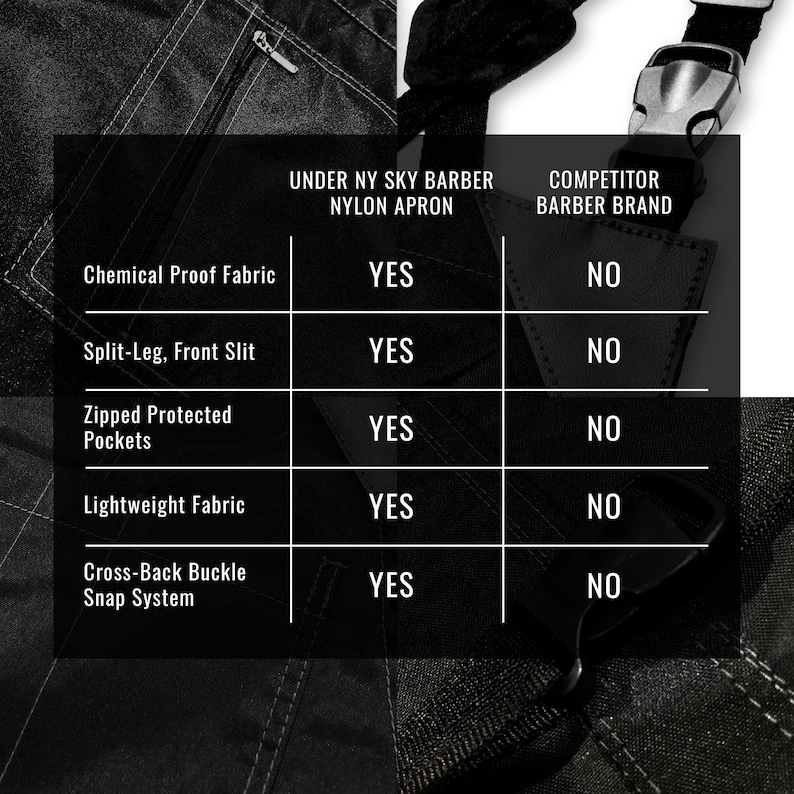 |  | UNDER NY SKY BARBER NYLON APRON | COMPETITOR BARBER BRAND |
|---|---|---|
| Chemical Proof Fabric | YES | NO |
| Split-Leg, Front Slit | YES | NO |
| Zipped Protected Pockets | YES | NO |
| Lightweight Fabric | YES | NO |
| Cross-Back Buckle Snap System | YES | NO |